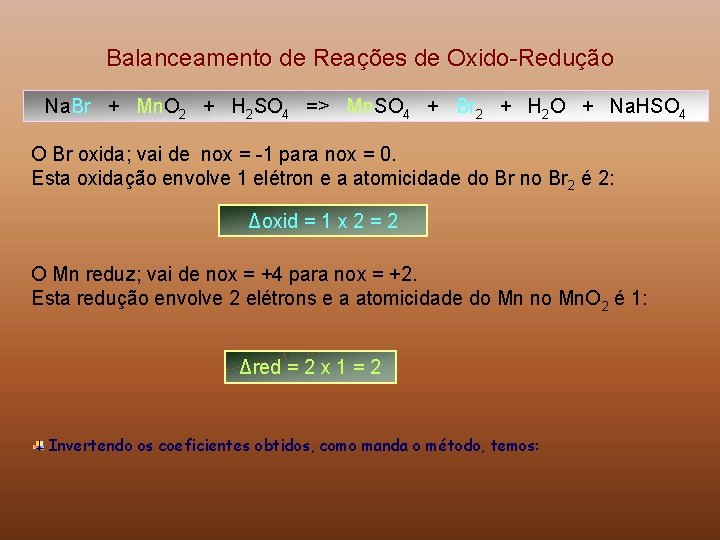 Balanceamento de Reações de Oxido-Redução

$NaBr + MnO_2 + H_2SO_4 => MnSO_4 + Br_2 + H_2O + NaHSO_4$

O Br oxida; vai de nox = -1 para nox = 0.
Esta oxidação envolve 1 elétron e a atomicidade do Br no $Br_2$ é 2:

$\Delta$oxid = 1 x 2 = 2

O Mn reduz; vai de nox = +4 para nox = +2.
Esta redução envolve 2 elétrons e a atomicidade do Mn no $MnO_2$ é 1:

$\Delta$red = 2 x 1 = 2

Invertendo os coeficientes obtidos, como manda o método, temos: